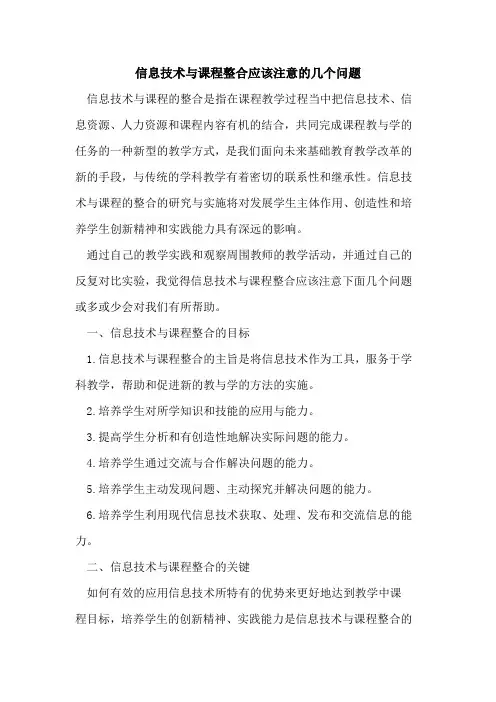 信息技术与课程整合应该注意的几个问题

信息技术与课程的整合是指在课程教学过程当中把信息技术、信息资源、人力资源和课程内容有机的结合，共同完成课程教与学的任务的一种新型的教学方式，是我们面向未来基础教育教学改革的新的手段，与传统的学科教学有着密切的联系性和继承性。信息技术与课程的整合的研究与实施将对发展学生主体作用、创造性和培养学生创新精神和实践能力具有深远的影响。

通过自己的教学实践和观察周围教师的教学活动，并通过自己的反复对比实验，我觉得信息技术与课程整合应该注意下面几个问题或多或少会对我们有所帮助。

一、信息技术与课程整合的目标

1.信息技术与课程整合的主旨是将信息技术作为工具，服务于学科教学，帮助和促进新的教与学的方法的实施。

2.培养学生对所学知识和技能的应用与能力。

3.提高学生分析和有创造性地解决实际问题的能力。

4.培养学生通过交流与合作解决问题的能力。

5.培养学生主动发现问题、主动探究并解决问题的能力。

6.培养学生利用现代信息技术获取、处理、发布和交流信息的能力。

二、信息技术与课程整合的关键

如何有效的应用信息技术所特有的优势来更好地达到教学中课程目标，培养学生的创新精神、实践能力是信息技术与课程整合的